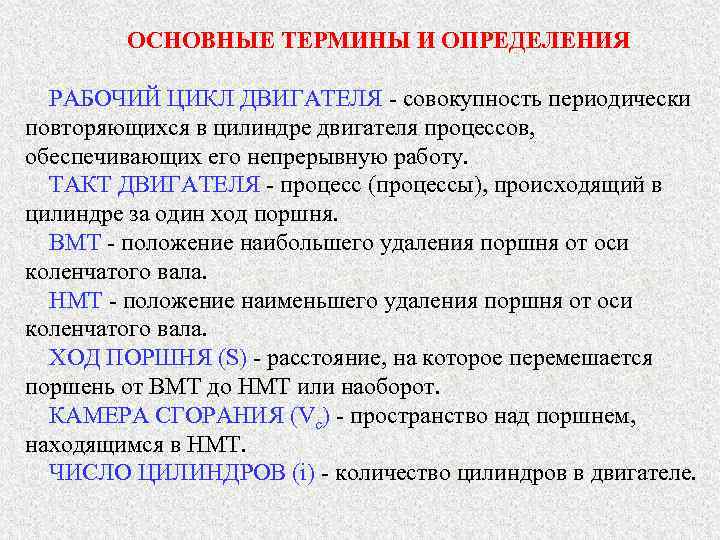 ОСНОВНЫЕ ТЕРМИНЫ И ОПРЕДЕЛЕНИЯ

РАБОЧИЙ ЦИКЛ ДВИГАТЕЛЯ - совокупность периодически повторяющихся в цилиндре двигателя процессов, обеспечивающих его непрерывную работу.

ТАКТ ДВИГАТЕЛЯ - процесс (процессы), происходящий в цилиндре за один ход поршня.

ВМТ - положение наибольшего удаления поршня от оси коленчатого вала.

НМТ - положение наименьшего удаления поршня от оси коленчатого вала.

ХОД ПОРШНЯ (S) - расстояние, на которое перемешается поршень от ВМТ до НМТ или наоборот.

КАМЕРА СГОРАНИЯ ($V_c$) - пространство над поршнем, находящимся в НМТ.

ЧИСЛО ЦИЛИНДРОВ (i) - количество цилиндров в двигателе.